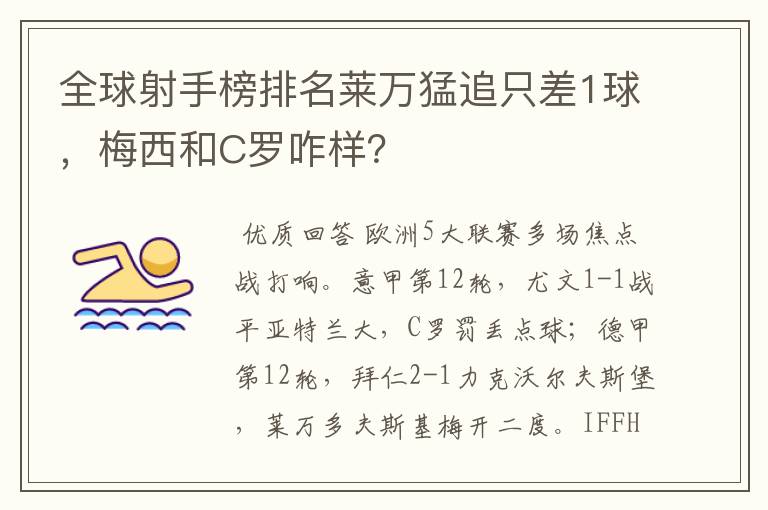 全球射手榜排名莱万猛追只差1球，梅西和C罗咋样？

优质回答 欧洲5大联赛多场焦点战打响。意甲第12轮，尤文1-1战平亚特兰大，C罗罚丢点球；德甲第12轮，拜仁2-1力克沃尔夫斯堡，莱万多夫斯基梅开二度。IFFH